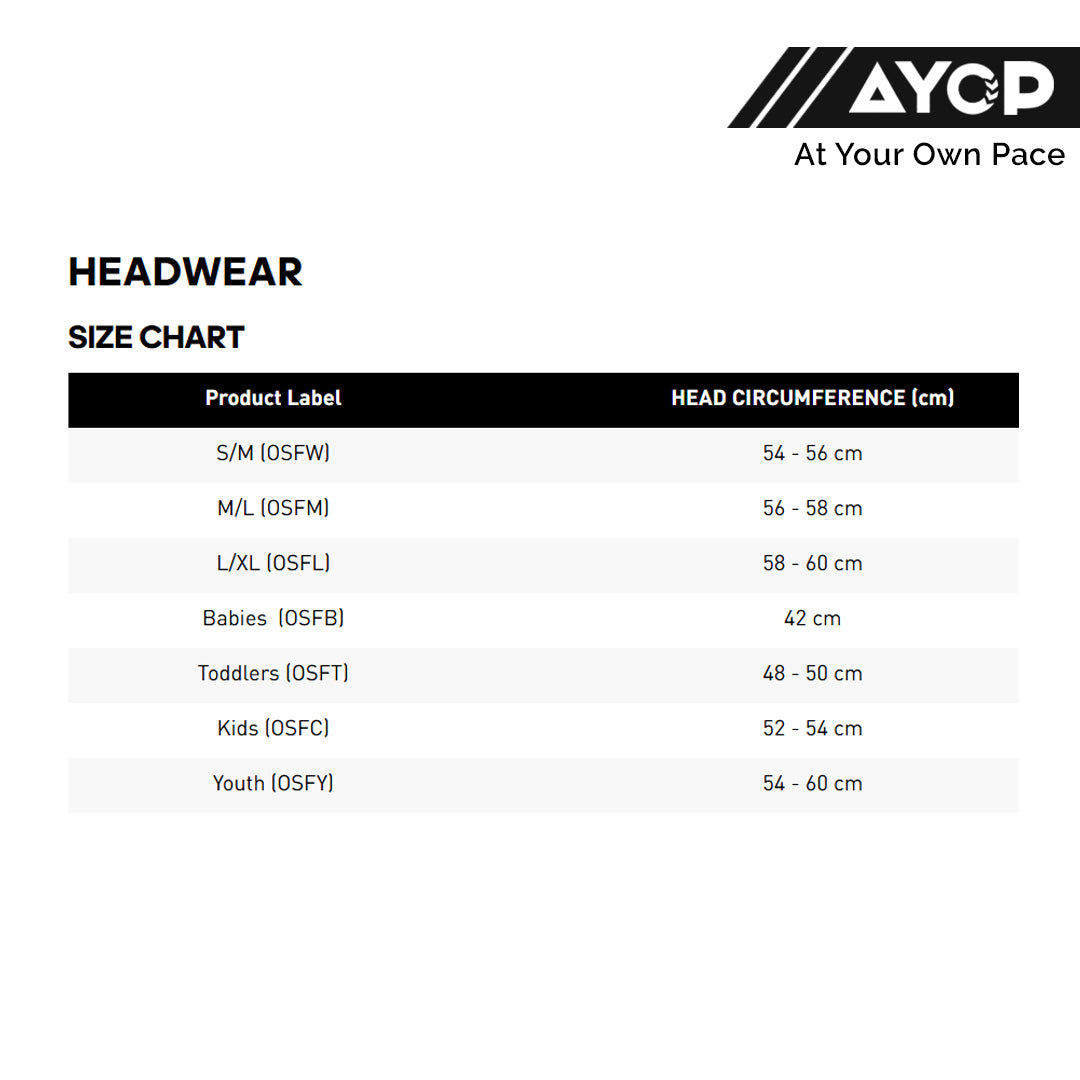 AYOP
At Your Own Pace

HEADWEAR

SIZE CHART

| Product Label | HEAD CIRCUMFERENCE (cm) |
|---|---|
| S/M (OSFW) | 54 - 56 cm |
| M/L (OSFM) | 56 - 58 cm |
| L/XL (OSFL) | 58 - 60 cm |
| Babies (OSFB) | 42 cm |
| Toddlers (OSFT) | 48 - 50 cm |
| Kids (OSFC) | 52 - 54 cm |
| Youth (OSFY) | 54 - 60 cm |